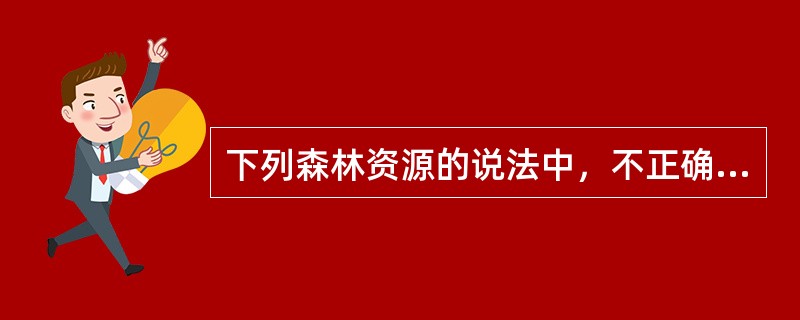 下列森林资源的说法中，不正确...